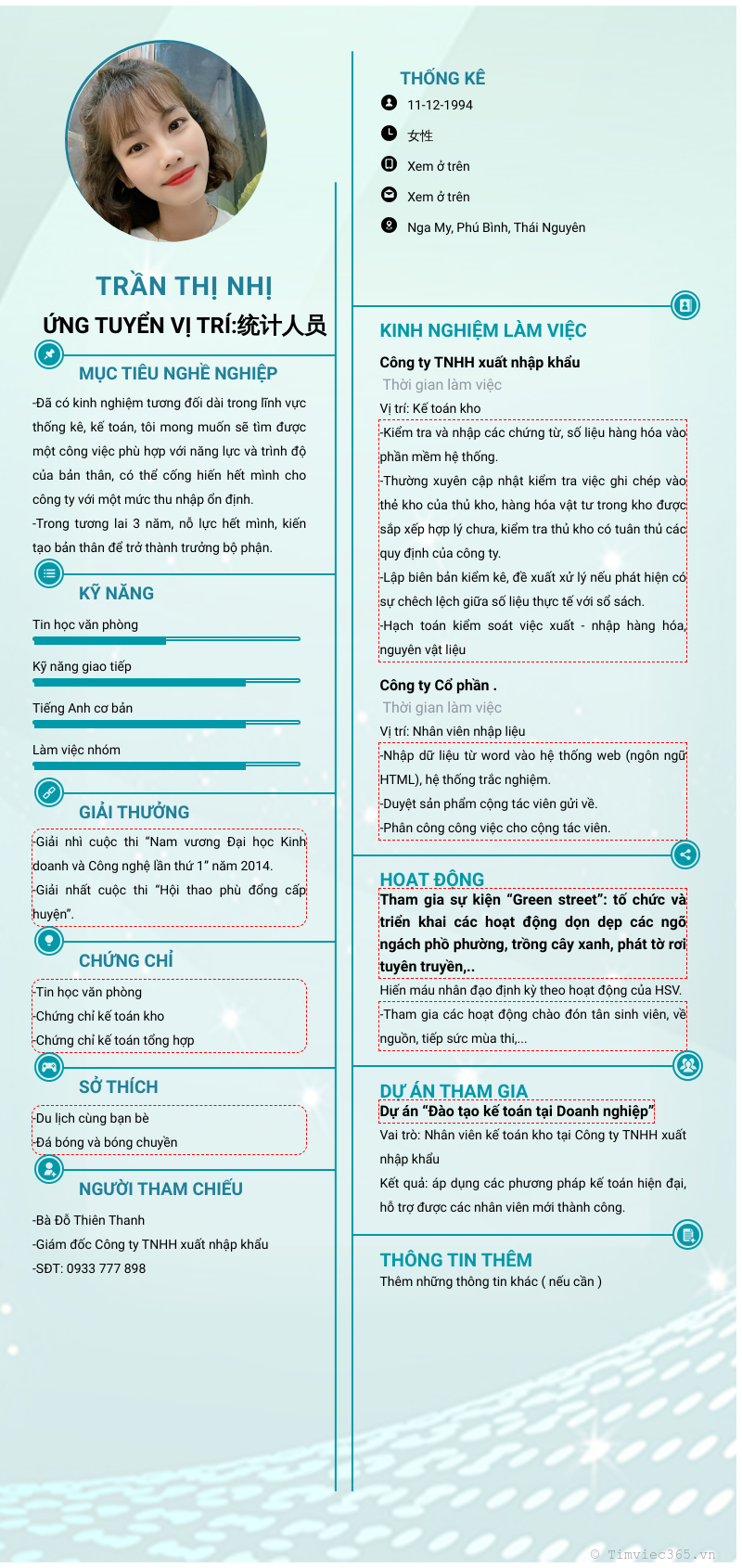 TRẦN THỊ NHỊ

ỨNG TUYỂN VỊ TRÍ:统计人员

MỤC TIÊU NGHỀ NGHIỆP

-Đã có kinh nghiệm tương đối dài trong lĩnh vực thống kê, kế toán, tôi mong muốn sẽ tìm được một công việc phù hợp với năng lực và trình độ của bản thân, có thể cống hiến hết mình cho công ty với một mức thu nhập ổn định.
-Trong tương lai 3 năm, nỗ lực hết mình, kiến tạo bản thân để trở thành trưởng bộ phận.

KỸ NĂNG

Tin học văn phòng

Kỹ năng giao tiếp

Tiếng Anh cơ bản

Làm việc nhóm

GIẢI THƯỞNG

-Giải nhì cuộc thi "Nam vương Đại học Kinh doanh và Công nghệ lần thứ 1" năm 2014.
-Giải nhất cuộc thi "Hội thao phù đổng cấp huyện".

CHỨNG CHỈ

-Tin học văn phòng
-Chứng chỉ kế toán kho
-Chứng chỉ kế toán tổng hợp

SỞ THÍCH

-Du lịch cùng bạn bè
-Đá bóng và bóng chuyền

NGƯỜI THAM CHIẾU

-Bà Đỗ Thiên Thanh
-Giám đốc Công ty TNHH xuất nhập khẩu
-SĐT: 0933 777 898

THỐNG KÊ

11-12-1994

女性

Xem ở trên

Xem ở trên

Nga My, Phú Bình, Thái Nguyên

KINH NGHIỆM LÀM VIỆC

Công ty TNHH xuất nhập khẩu
Thời gian làm việc
Vị trí: Kế toán kho
-Kiểm tra và nhập các chứng từ, số liệu hàng hóa vào phần mềm hệ thống.
-Thường xuyên cập nhật kiểm tra việc ghi chép vào thẻ kho của thủ kho, hàng hóa vật tư trong kho được sắp xếp hợp lý chưa, kiểm tra thủ kho có tuân thủ các quy định của công ty.
-Lập biên bản kiểm kê, đề xuất xử lý nếu phát hiện có sự chêch lệch giữa số liệu thực tế với sổ sách.
-Hạch toán kiểm soát việc xuất - nhập hàng hóa, nguyên vật liệu

Công ty Cổ phần .
Thời gian làm việc
Vị trí: Nhân viên nhập liệu
-Nhập dữ liệu từ word vào hệ thống web (ngôn ngữ HTML), hệ thống trắc nghiệm.
-Duyệt sản phẩm cộng tác viên gửi về.
-Phân công công việc cho cộng tác viên.

HOẠT ĐỘNG

Tham gia sự kiện "Green street": tổ chức và triển khai các hoạt động dọn dẹp các ngõ ngách phố phường, trồng cây xanh, phát tờ rơi tuyên truyền,..
Hiến máu nhân đạo định kỳ theo hoạt động của HSV.
-Tham gia các hoạt động chào đón tân sinh viên, về nguồn, tiếp sức mùa thi,...

DỰ ÁN THAM GIA

Dự án "Đào tạo kế toán tại Doanh nghiệp"
Vai trò: Nhân viên kế toán kho tại Công ty TNHH xuất nhập khẩu
Kết quả: áp dụng các phương pháp kế toán hiện đại, hỗ trợ được các nhân viên mới thành công.

THÔNG TIN THÊM

Thêm những thông tin khác ( nếu cần )

© Timviec365.vn